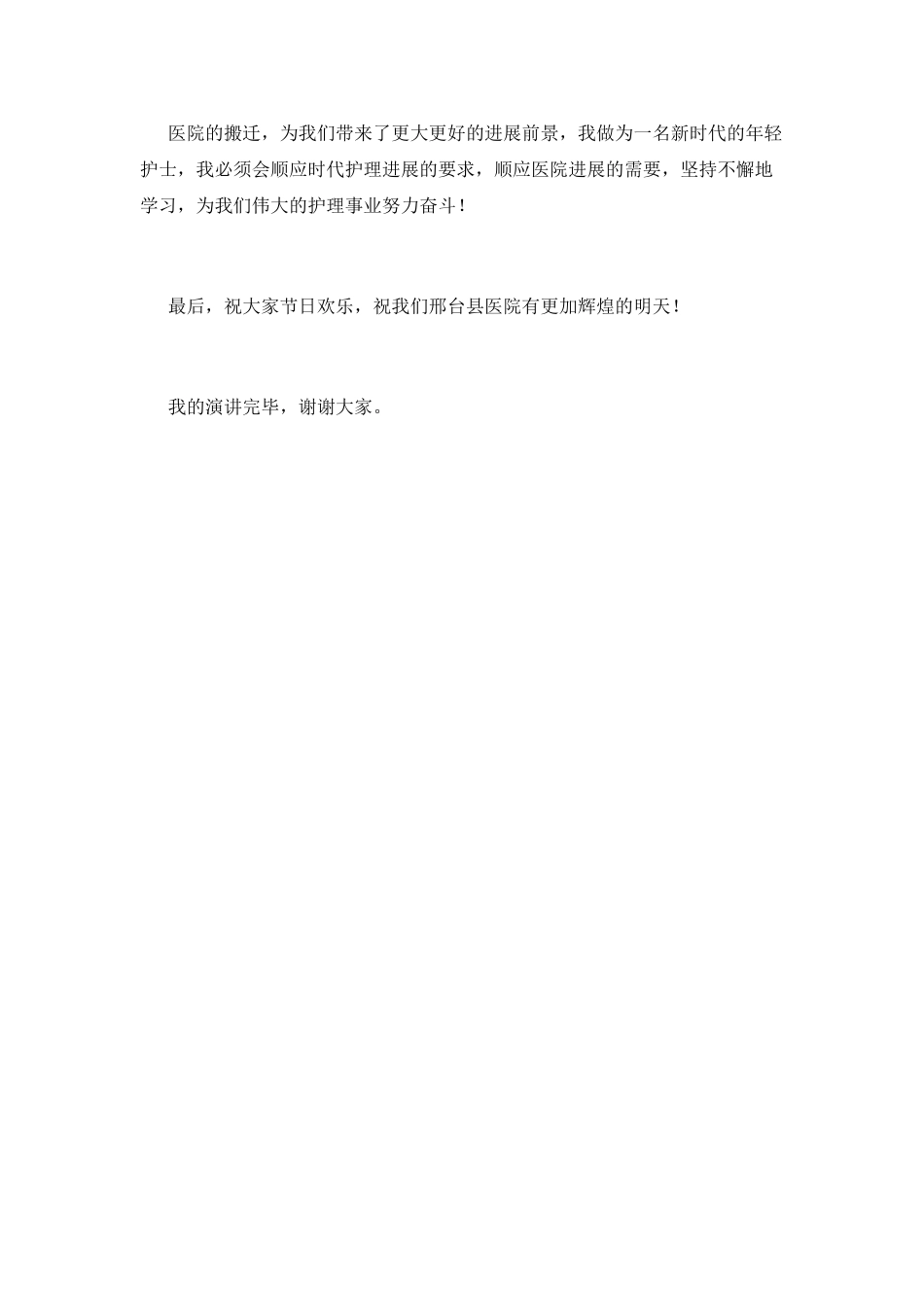 医院的搬迁，为我们带来了更大更好的进展前景，我做为一名新时代的年轻护士，我必须会顺应时代护理进展的要求，顺应医院进展的需要，坚持不懈地学习，为我们伟大的护理事业努力奋斗！

最后，祝大家节日欢乐，祝我们邢台县医院有更加辉煌的明天！

我的演讲完毕，谢谢大家。